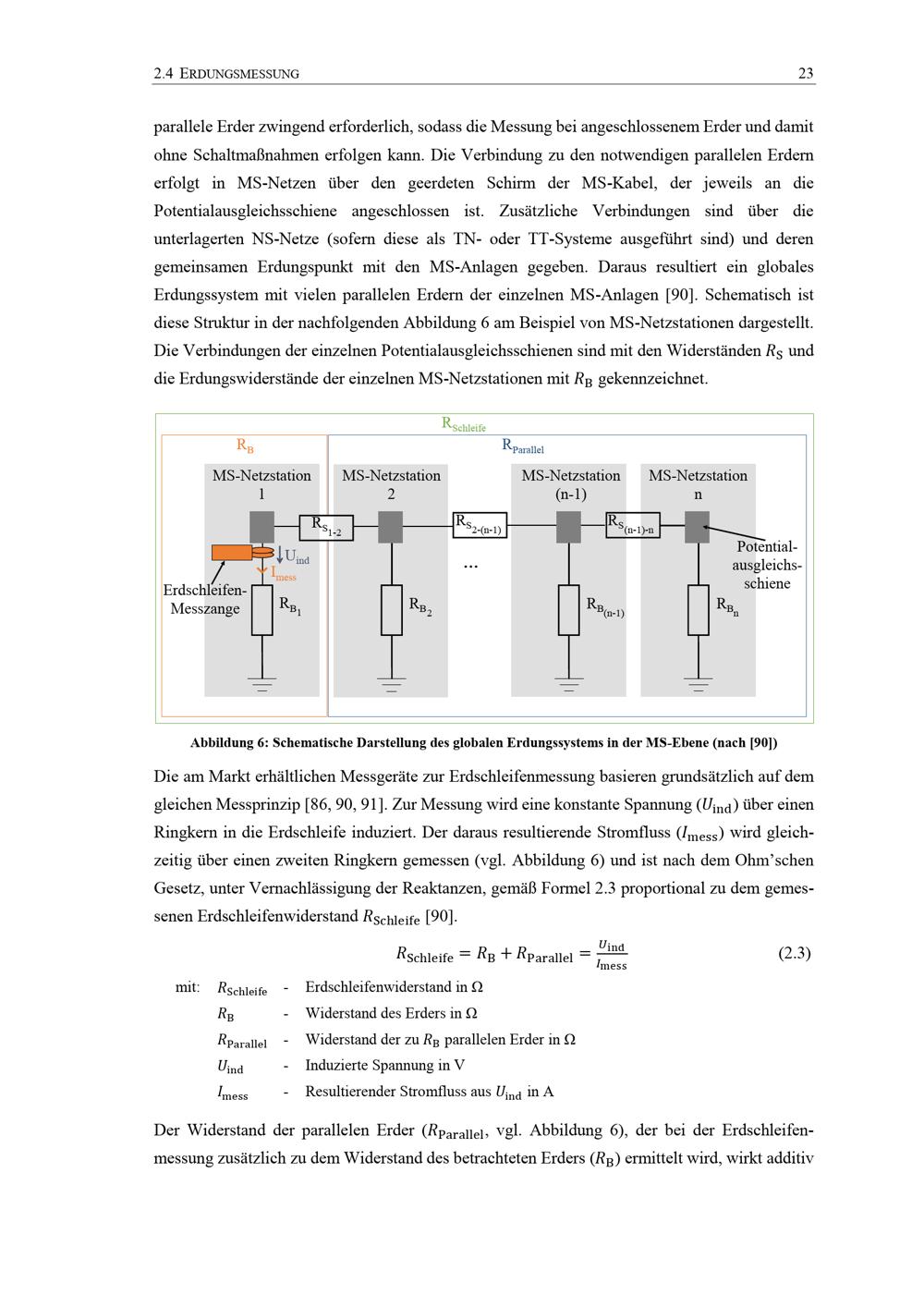 2.4 ERDUNGSMESSUNG 23

parallele Erder zwingend erforderlich, sodass die Messung bei angeschlossenem Erder und damit ohne Schaltmaßnahmen erfolgen kann. Die Verbindung zu den notwendigen parallelen Erdern erfolgt in MS-Netzen über den geerdeten Schirm der MS-Kabel, der jeweils an die Potentialausgleichsschiene angeschlossen ist. Zusätzliche Verbindungen sind über die unterlagerten NS-Netze (sofern diese als TN- oder TT-Systeme ausgeführt sind) und deren gemeinsamen Erdungspunkt mit den MS-Anlagen gegeben. Daraus resultiert ein globales Erdungssystem mit vielen parallelen Erdern der einzelnen MS-Anlagen [90]. Schematisch ist diese Struktur in der nachfolgenden Abbildung 6 am Beispiel von MS-Netzstationen dargestellt. Die Verbindungen der einzelnen Potentialausgleichsschienen sind mit den Widerständen $R_S$ und die Erdungswiderstände der einzelnen MS-Netzstationen mit $R_B$ gekennzeichnet.

$R_{Schleife}$
$R_B$
$R_{Parallel}$
MS-Netzstation 1
MS-Netzstation 2
MS-Netzstation (n-1)
MS-Netzstation n
$R_{S_{1-2}}$
$R_{S_{2-(n-1)}}$
$R_{S_{(n-1)-n}}$
$U_{ind}$
$I_{mess}$
...
Potential-ausgleichs-schiene
Erdschleifen-Messzange
$R_{B_1}$
$R_{B_2}$
$R_{B_{(n-1)}}$
$R_{B_n}$

Abbildung 6: Schematische Darstellung des globalen Erdungssystems in der MS-Ebene (nach [90])

Die am Markt erhältlichen Messgeräte zur Erdschleifenmessung basieren grundsätzlich auf dem gleichen Messprinzip [86, 90, 91]. Zur Messung wird eine konstante Spannung ($U_{ind}$) über einen Ringkern in die Erdschleife induziert. Der daraus resultierende Stromfluss ($I_{mess}$) wird gleichzeitig über einen zweiten Ringkern gemessen (vgl. Abbildung 6) und ist nach dem Ohm'schen Gesetz, unter Vernachlässigung der Reaktanzen, gemäß Formel 2.3 proportional zu dem gemessenen Erdschleifenwiderstand $R_{Schleife}$ [90].

$R_{Schleife} = R_B + R_{Parallel} = \frac{U_{ind}}{I_{mess}}$ (2.3)

mit: $R_{Schleife}$ - Erdschleifenwiderstand in Ω
$R_B$ - Widerstand des Erders in Ω
$R_{Parallel}$ - Widerstand der zu $R_B$ parallelen Erder in Ω
$U_{ind}$ - Induzierte Spannung in V
$I_{mess}$ - Resultierender Stromfluss aus $U_{ind}$ in A

Der Widerstand der parallelen Erder ($R_{Parallel}$, vgl. Abbildung 6), der bei der Erdschleifenmessung zusätzlich zu dem Widerstand des betrachteten Erders ($R_B$) ermittelt wird, wirkt additiv